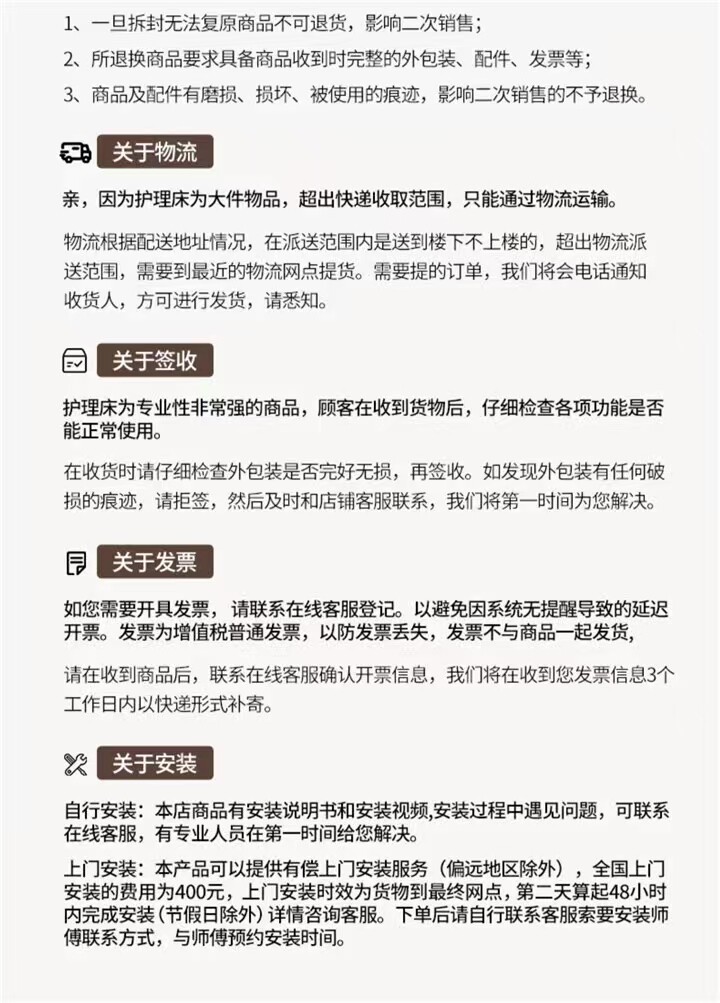 1、一旦拆封无法复原商品不可退货，影响二次销售；

2、所退换商品要求具备商品收到时完整的外包装、配件、发票等；

3、商品及配件有磨损、损坏、被使用的痕迹，影响二次销售的不予退换。

关于物流

亲，因为护理床为大件物品，超出快递收取范围，只能通过物流运输。

物流根据配送地址情况，在派送范围内是送到楼下不上楼的，超出物流派送范围，需要到最近的物流网点提货。需要提的订单，我们将会电话通知收货人，方可进行发货，请悉知。

关于签收

护理床为专业性非常强的商品，顾客在收到货物后，仔细检查各项功能是否能正常使用。

在收货时请仔细检查外包装是否完好无损，再签收。如发现外包装有任何破损的痕迹，请拒签，然后及时和店铺客服联系，我们将第一时间为您解决。

关于发票

如您需要开具发票，请联系在线客服登记。以避免因系统无提醒导致的延迟开票。发票为增值税普通发票，以防发票丢失，发票不与商品一起发货，

请在收到商品后，联系在线客服确认开票信息，我们将在收到您发票信息3个工作日内以快递形式补寄。

关于安装

自行安装：本店商品有安装说明书和安装视频,安装过程中遇见问题，可联系在线客服，有专业人员在第一时间给您解决。

上门安装：本产品可以提供有偿上门安装服务（偏远地区除外），全国上门安装的费用为400元，上门安装时效为货物到最终网点，第二天算起48小时内完成安装（节假日除外）详情咨询客服。下单后请自行联系客服索要安装师傅联系方式，与师傅预约安装时间。